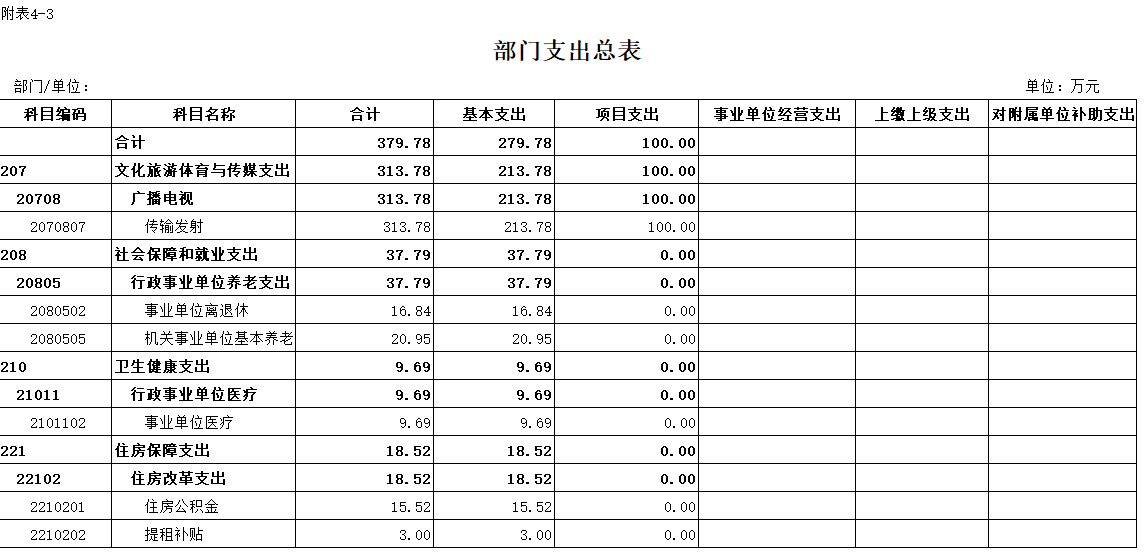 附表4-3

部门支出总表

部门/单位：

单位：万元

| 科目编码 | 科目名称 | 合计 | 基本支出 | 项目支出 | 事业单位经营支出 | 上缴上级支出 | 对附属单位补助支出 |
|---|---|---|---|---|---|---|---|
| | 合计 | 379.78 | 279.78 | 100.00 | | | |
| 207 | 文化旅游体育与传媒支出 | 313.78 | 213.78 | 100.00 | | | |
| 20708 | 广播电视 | 313.78 | 213.78 | 100.00 | | | |
| 2070807 | 传输发射 | 313.78 | 213.78 | 100.00 | | | |
| 208 | 社会保障和就业支出 | 37.79 | 37.79 | 0.00 | | | |
| 20805 | 行政事业单位养老支出 | 37.79 | 37.79 | 0.00 | | | |
| 2080502 | 事业单位离退休 | 16.84 | 16.84 | 0.00 | | | |
| 2080505 | 机关事业单位基本养老 | 20.95 | 20.95 | 0.00 | | | |
| 210 | 卫生健康支出 | 9.69 | 9.69 | 0.00 | | | |
| 21011 | 行政事业单位医疗 | 9.69 | 9.69 | 0.00 | | | |
| 2101102 | 事业单位医疗 | 9.69 | 9.69 | 0.00 | | | |
| 221 | 住房保障支出 | 18.52 | 18.52 | 0.00 | | | |
| 22102 | 住房改革支出 | 18.52 | 18.52 | 0.00 | | | |
| 2210201 | 住房公积金 | 15.52 | 15.52 | 0.00 | | | |
| 2210202 | 提租补贴 | 3.00 | 3.00 | 0.00 | | | |